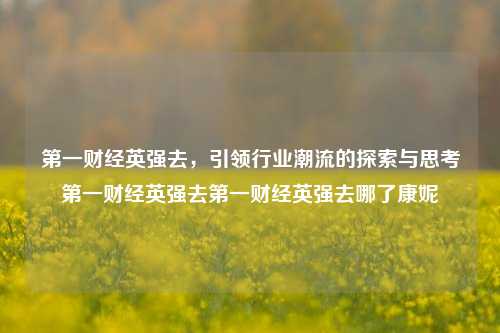 第一财经英强去，引领行业潮流的探索与思考
第一财经英强去第一财经英强去哪了康妮